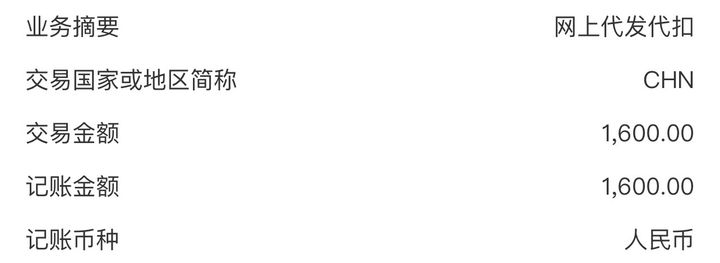 业务摘要 网上代发代扣

交易国家或地区简称 CHN

交易金额 1,600.00

记账金额 1,600.00

记账币种 人民币